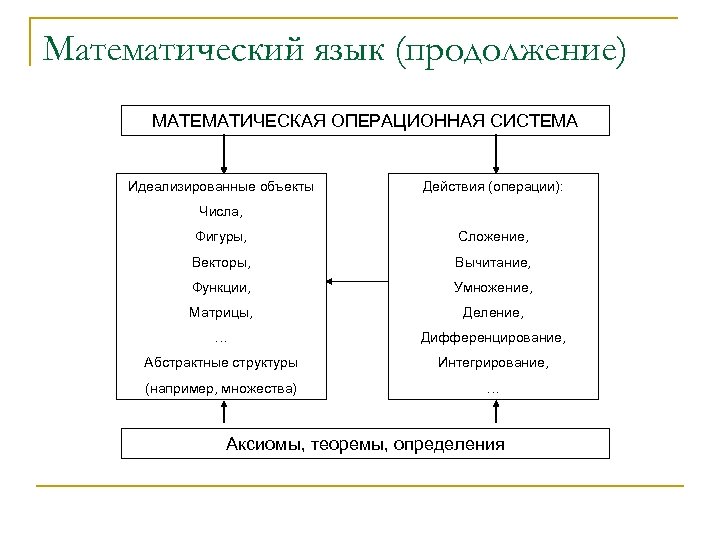 Математический язык (продолжение)

МАТЕМАТИЧЕСКАЯ ОПЕРАЦИОННАЯ СИСТЕМА

Идеализированные объекты
Числа,
Фигуры,
Векторы,
Функции,
Матрицы,
…
Абстрактные структуры
(например, множества)

Действия (операции):

Сложение,
Вычитание,
Умножение,
Деление,
Дифференцирование,
Интегрирование,
…

Аксиомы, теоремы, определения